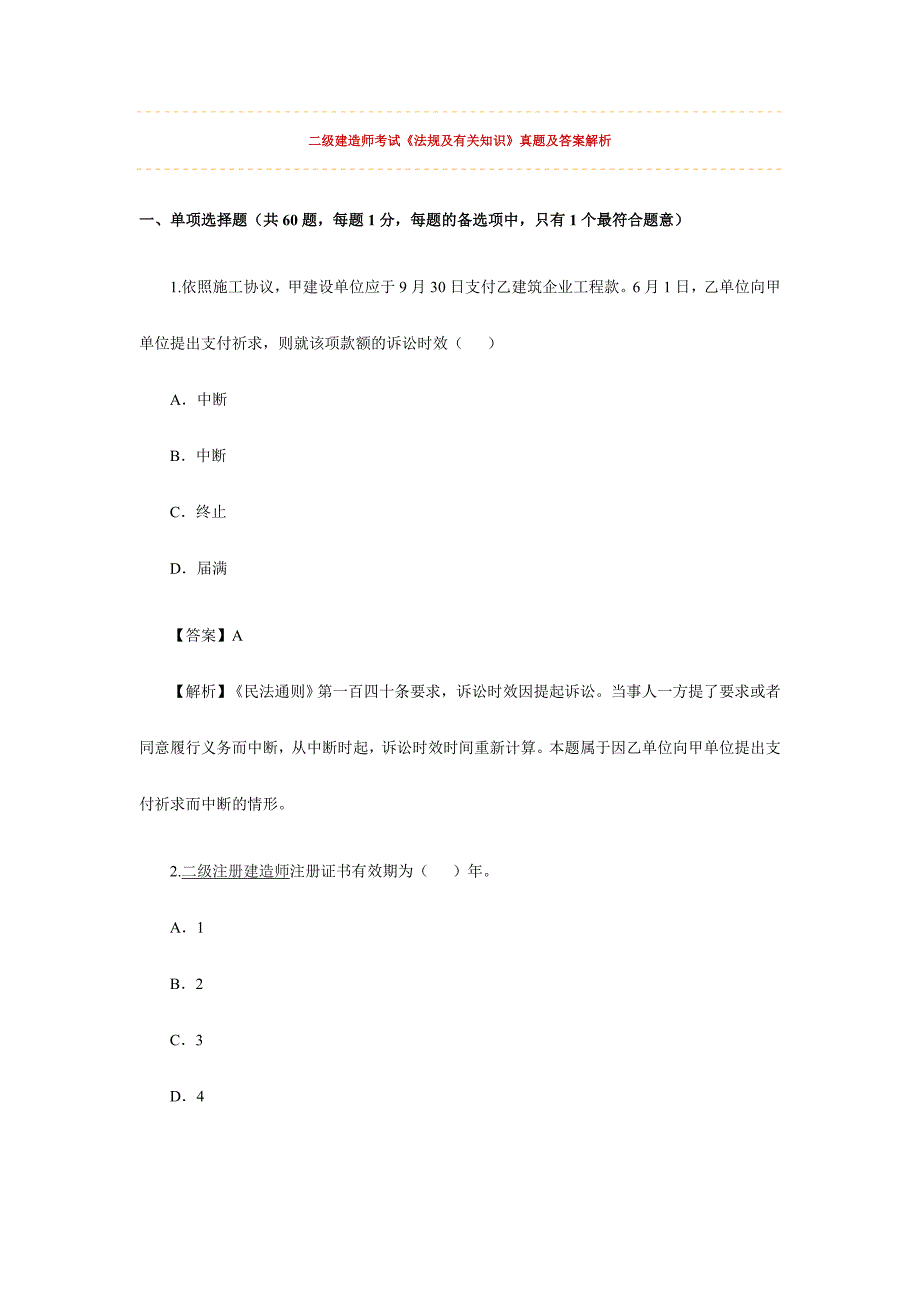 二级建造师考试《法规及有关知识》真题及答案解析

一、单项选择题（共 60 题，每题 1 分，每题的备选项中，只有 1 个最符合题意）

1.依照施工协议，甲建设单位应于 9 月 30 日支付乙建筑企业工程款。6 月 1 日，乙单位向甲单位提出支付祈求，则就该项款额的诉讼时效（　）

A．中断

B．中断

C．终止

D．届满

【答案】A

【解析】《民法通则》第一百四十条要求，诉讼时效因提起诉讼。当事人一方提了要求或者同意履行义务而中断，从中断时起，诉讼时效时间重新计算。本题属于因乙单位向甲单位提出支付祈求而中断的情形。

2.二级注册建造师注册证书有效期为（　）年。

A．1

B．2

C．3

D．4